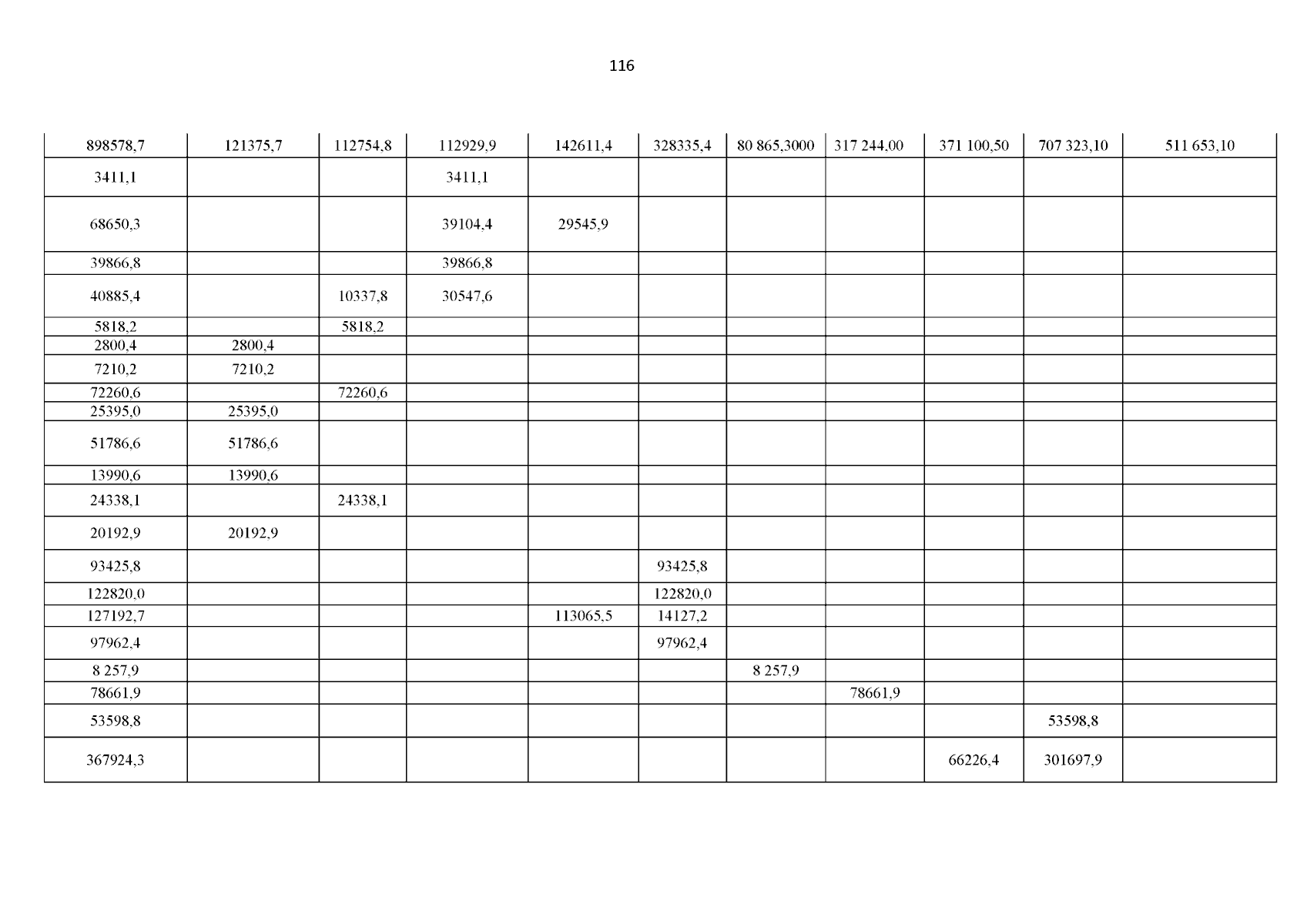 116

| 898578,7 | 121375,7 | 112754,8 | 112929,9 | 142611,4 | 328335,4 | 80 865,3000 | 317 244,00 | 371 100,50 | 707 323,10 | 511 653,10 |
|---|---|---|---|---|---|---|---|---|---|---|
| 3411,1 | | | 3411,1 | | | | | | | |
| 68650,3 | | | 39104,4 | 29545,9 | | | | | | |
| 39866,8 | | | 39866,8 | | | | | | | |
| 40885,4 | | 10337,8 | 30547,6 | | | | | | | |
| 5818,2 | | 5818,2 | | | | | | | | |
| 2800,4 | 2800,4 | | | | | | | | | |
| 7210,2 | 7210,2 | | | | | | | | | |
| 72260,6 | | 72260,6 | | | | | | | | |
| 25395,0 | 25395,0 | | | | | | | | | |
| 51786,6 | 51786,6 | | | | | | | | | |
| 13990,6 | 13990,6 | | | | | | | | | |
| 24338,1 | | 24338,1 | | | | | | | | |
| 20192,9 | 20192,9 | | | | | | | | | |
| 93425,8 | | | | | 93425,8 | | | | | |
| 122820,0 | | | | | 122820,0 | | | | | |
| 127192,7 | | | | 113065,5 | 14127,2 | | | | | |
| 97962,4 | | | | | 97962,4 | | | | | |
| 8 257,9 | | | | | | 8 257,9 | | | | |
| 78661,9 | | | | | | | 78661,9 | | | |
| 53598,8 | | | | | | | | | 53598,8 | |
| 367924,3 | | | | | | | | 66226,4 | 301697,9 | |